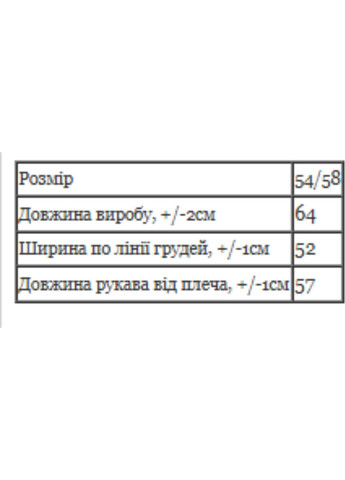 | Розмір | 54/58 |
|---|---|
| Довжина виробу, +/-2см | 64 |
| Ширина по лінії грудей, +/-1см | 52 |
| Довжина рукава від плеча, +/-1см | 57 |